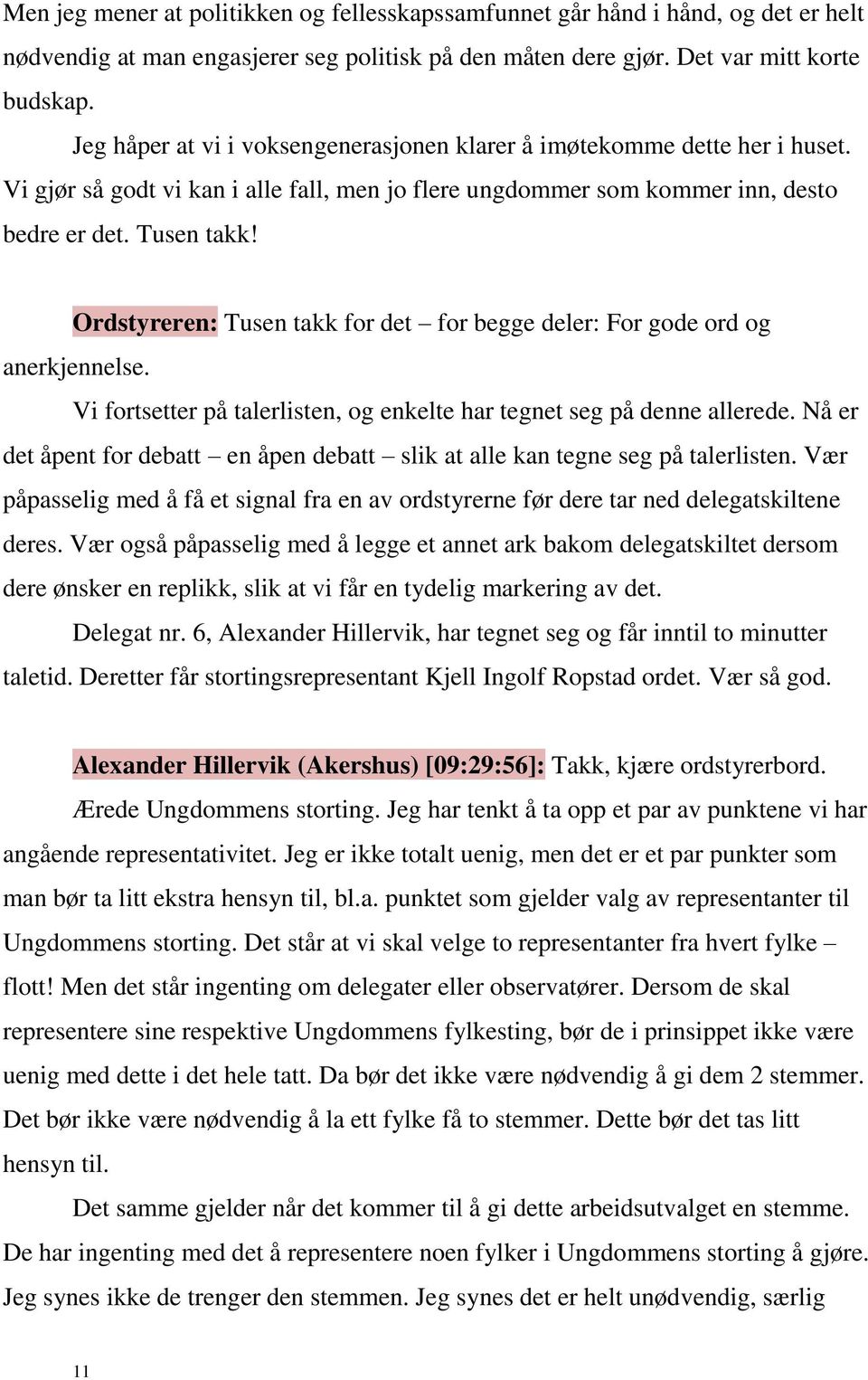 Men jeg mener at politikken og fellesskapssamfunnet går hånd i hånd, og det er helt nødvendig at man engasjerer seg politisk på den måten dere gjør. Det var mitt korte budskap.

Jeg håper at vi i voksengenerasjonen klarer å imøtekomme dette her i huset. Vi gjør så godt vi kan i alle fall, men jo flere ungdommer som kommer inn, desto bedre er det. Tusen takk!

Ordstyreren: Tusen takk for det – for begge deler: For gode ord og anerkjennelse.

Vi fortsetter på talerlisten, og enkelte har tegnet seg på denne allerede. Nå er det åpent for debatt – en åpen debatt – slik at alle kan tegne seg på talerlisten. Vær påpasselig med å få et signal fra en av ordstyrerne før dere tar ned delegatskiltene deres. Vær også påpasselig med å legge et annet ark bakom delegatskiltet dersom dere ønsker en replikk, slik at vi får en tydelig markering av det.

Delegat nr. 6, Alexander Hillervik, har tegnet seg og får inntil to minutter taletid. Deretter får stortingsrepresentant Kjell Ingolf Ropstad ordet. Vær så god.

Alexander Hillervik (Akershus) [09:29:56]: Takk, kjære ordstyrerbord.

Ærede Ungdommens storting. Jeg har tenkt å ta opp et par av punktene vi har angående representativitet. Jeg er ikke totalt uenig, men det er et par punkter som man bør ta litt ekstra hensyn til, bl.a. punktet som gjelder valg av representanter til Ungdommens storting. Det står at vi skal velge to representanter fra hvert fylke – flott! Men det står ingenting om delegater eller observatører. Dersom de skal representere sine respektive Ungdommens fylkesting, bør de i prinsippet ikke være uenig med dette i det hele tatt. Da bør det ikke være nødvendig å gi dem 2 stemmer. Det bør ikke være nødvendig å la ett fylke få to stemmer. Dette bør det tas litt hensyn til.

Det samme gjelder når det kommer til å gi dette arbeidsutvalget en stemme. De har ingenting med det å representere noen fylker i Ungdommens storting å gjøre. Jeg synes ikke de trenger den stemmen. Jeg synes det er helt unødvendig, særlig

11